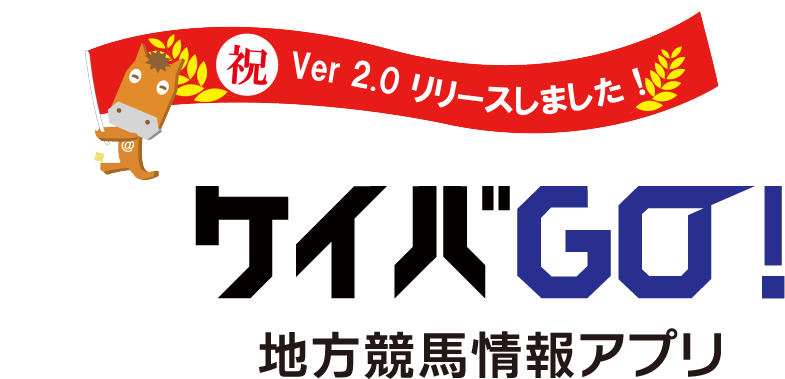 祝 Ver 2.0 リリースしました！

@

ケイバGO!

地方競馬情報アプリ